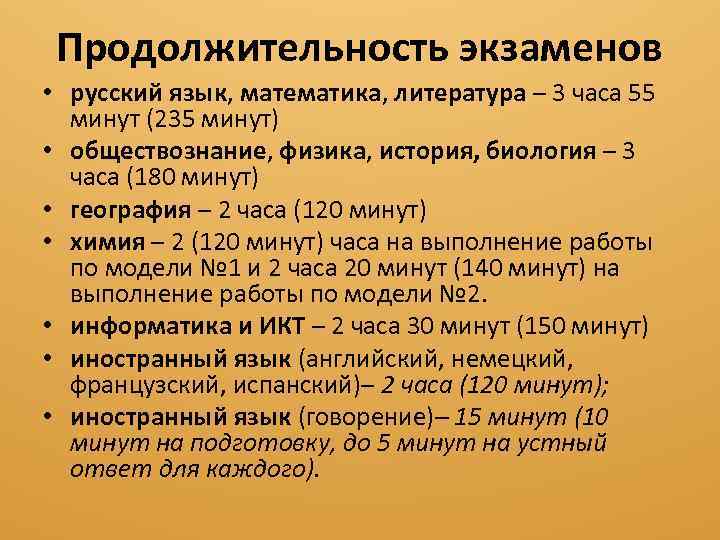 Продолжительность экзаменов

• русский язык, математика, литература – 3 часа 55 минут (235 минут)
• обществознание, физика, история, биология – 3 часа (180 минут)
• география – 2 часа (120 минут)
• химия – 2 (120 минут) часа на выполнение работы по модели №1 и 2 часа 20 минут (140 минут) на выполнение работы по модели №2.
• информатика и ИКТ – 2 часа 30 минут (150 минут)
• иностранный язык (английский, немецкий, французский, испанский)– 2 часа (120 минут);
• иностранный язык (говорение)– 15 минут (10 минут на подготовку, до 5 минут на устный ответ для каждого).